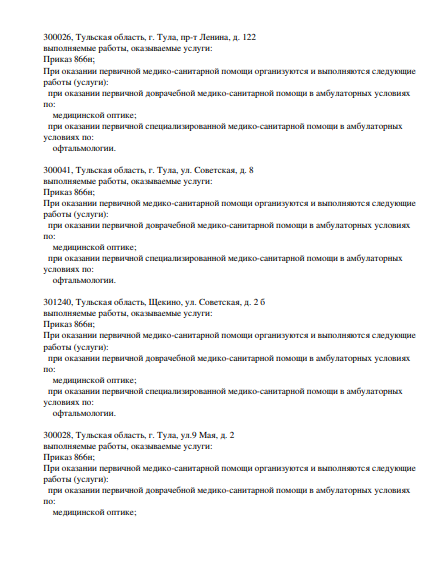 300026, Тульская область, г. Тула, пр-т Ленина, д. 122
выполняемые работы, оказываемые услуги:
Приказ 866н;
При оказании первичной медико-санитарной помощи организуются и выполняются следующие работы (услуги):
при оказании первичной доврачебной медико-санитарной помощи в амбулаторных условиях по:
медицинской оптике;
при оказании первичной специализированной медико-санитарной помощи в амбулаторных условиях по:
офтальмологии.

300041, Тульская область, г. Тула, ул. Советская, д. 8
выполняемые работы, оказываемые услуги:
Приказ 866н;
При оказании первичной медико-санитарной помощи организуются и выполняются следующие работы (услуги):
при оказании первичной доврачебной медико-санитарной помощи в амбулаторных условиях по:
медицинской оптике;
при оказании первичной специализированной медико-санитарной помощи в амбулаторных условиях по:
офтальмологии.

301240, Тульская область, Щекино, ул. Советская, д. 2 б
выполняемые работы, оказываемые услуги:
Приказ 866н;
При оказании первичной медико-санитарной помощи организуются и выполняются следующие работы (услуги):
при оказании первичной доврачебной медико-санитарной помощи в амбулаторных условиях по:
медицинской оптике;
при оказании первичной специализированной медико-санитарной помощи в амбулаторных условиях по:
офтальмологии.

300028, Тульская область, г. Тула, ул.9 Мая, д. 2
выполняемые работы, оказываемые услуги:
Приказ 866н;
При оказании первичной медико-санитарной помощи организуются и выполняются следующие работы (услуги):
при оказании первичной доврачебной медико-санитарной помощи в амбулаторных условиях по:
медицинской оптике;